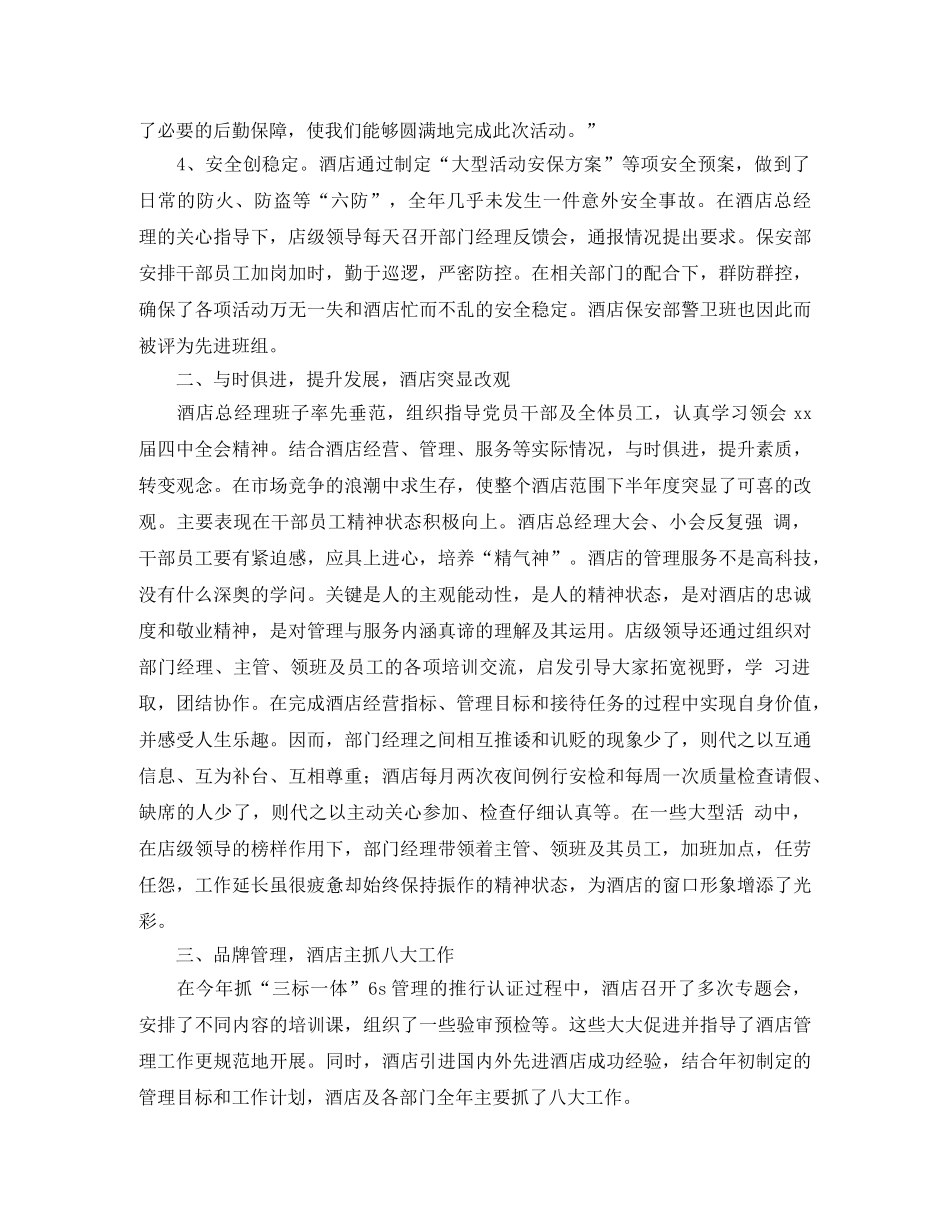 了必要的后勤保障，使我们能够圆满地完成此次活动。”

4、安全创稳定。酒店通过制定“大型活动安保方案”等项安全预案，做到了日常的防火、防盗等“六防”，全年几乎未发生一件意外安全事故。在酒店总经理的关心指导下，店级领导每天召开部门经理反馈会，通报情况提出要求。保安部安排干部员工加岗加时，勤于巡逻，严密防控。在相关部门的配合下，群防群控，确保了各项活动万无一失和酒店忙而不乱的安全稳定。酒店保安部警卫班也因此而被评为先进班组。

二、与时俱进，提升发展，酒店突显改观

酒店总经理班子率先垂范，组织指导党员干部及全体员工，认真学习领会 xx 届四中全会精神。结合酒店经营、管理、服务等实际情况，与时俱进，提升素质，转变观念。在市场竞争的浪潮中求生存，使整个酒店范围下半年度突显了可喜的改观。主要表现在干部员工精神状态积极向上。酒店总经理大会、小会反复强 调，干部员工要有紧迫感，应具上进心，培养“精气神”。酒店的管理服务不是高科技，没有什么深奥的学问。关键是人的主观能动性，是人的精神状态，是对酒店的忠诚度和敬业精神，是对管理与服务内涵真谛的理解及其运用。店级领导还通过组织对部门经理、主管、领班及员工的各项培训交流，启发引导大家拓宽视野，学 习进取，团结协作。在完成酒店经营指标、管理目标和接待任务的过程中实现自身价值，并感受人生乐趣。因而，部门经理之间相互推诿和讥贬的现象少了，则代之以互通信息、互为补台、互相尊重；酒店每月两次夜间例行安检和每周一次质量检查请假、缺席的人少了，则代之以主动关心参加、检查仔细认真等。在一些大型活 动中，在店级领导的榜样作用下，部门经理带领着主管、领班及其员工，加班加点，任劳任怨，工作延长虽很疲惫却始终保持振作的精神状态，为酒店的窗口形象增添了光彩。

三、品牌管理，酒店主抓八大工作

在今年抓“三标一体”6s 管理的推行认证过程中，酒店召开了多次专题会，安排了不同内容的培训课，组织了一些验审预检等。这些大大促进并指导了酒店管理工作更规范地开展。同时，酒店引进国内外先进酒店成功经验，结合年初制定的管理目标和工作计划，酒店及各部门全年主要抓了八大工作。